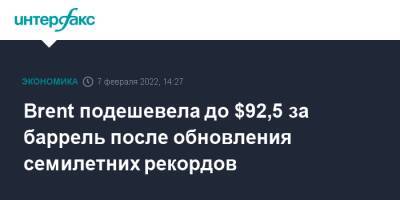 интерфакс

ЭКОНОМИКА 7 февраля 2022, 14:27

Brent подешевела до \$92,5 за баррель после обновления семилетних рекордов